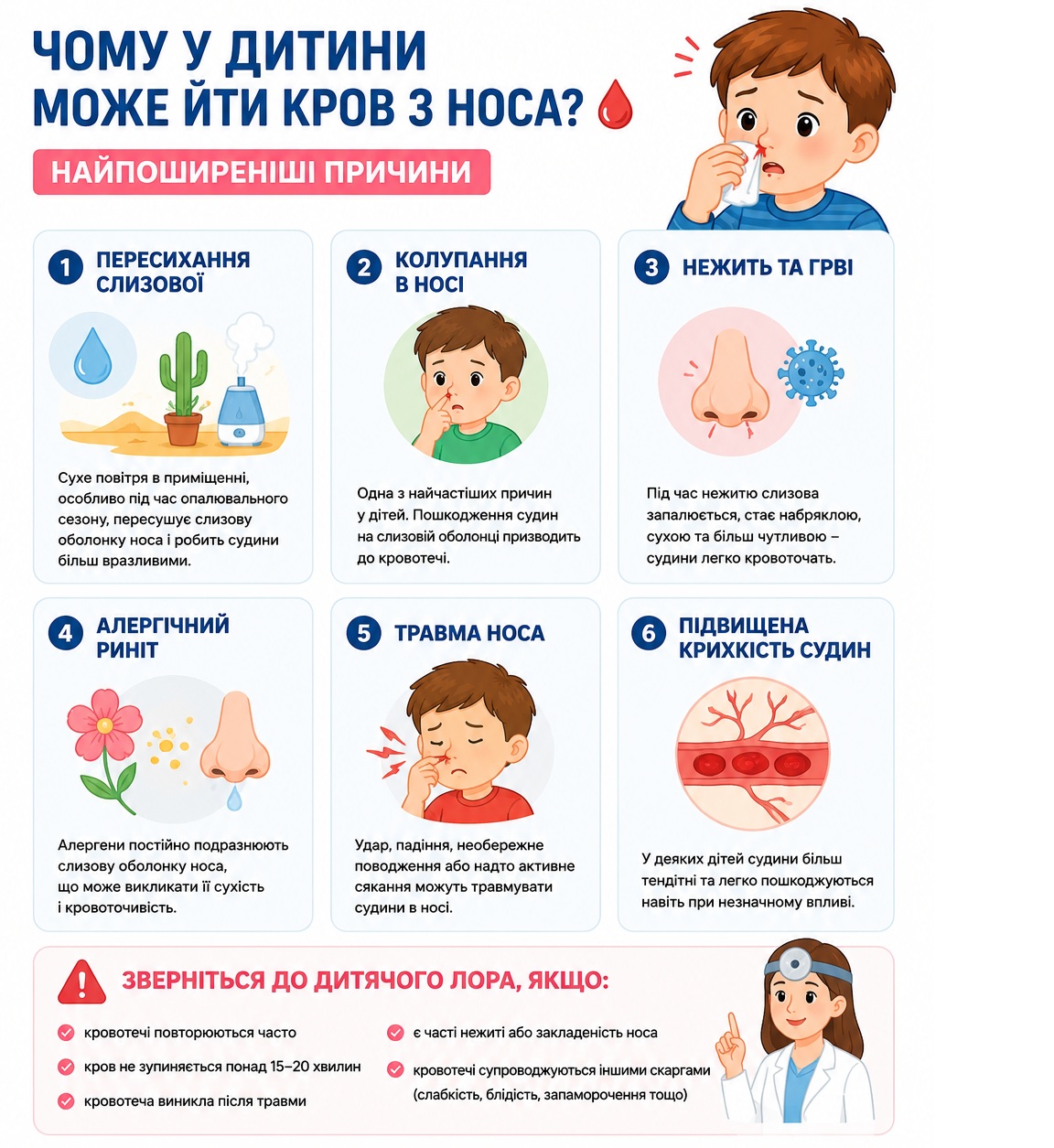 ЧОМУ У ДИТИНИ МОЖЕ ЙТИ КРОВ З НОСА?

НАЙПОШИРЕНІШІ ПРИЧИНИ

1 ПЕРЕСИХАННЯ СЛИЗОВОЇ

Сухе повітря в приміщенні, особливо під час опалювального сезону, пересушує слизову оболонку носа і робить судини більш вразливими.

2 КОЛУПАННЯ В НОСІ

Одна з найчастіших причин у дітей. Пошкодження судин на слизовій оболонці призводить до кровотечі.

3 НЕЖИТЬ ТА ГРВІ

Під час нежитю слизова запалюється, стає набряклою, сухою та більш чутливою – судини легко кровоточать.

4 АЛЕРГІЧНИЙ РИНІТ

Алергени постійно подразнюють слизову оболонку носа, що може викликати її сухість і кровоточивість.

5 ТРАВМА НОСА

Удар, падіння, необережне поводження або надто активне сякання можуть травмувати судини в носі.

6 ПІДВИЩЕНА КРИХКІСТЬ СУДИН

У деяких дітей судини більш тендітні та легко пошкоджуються навіть при незначному впливі.

ЗВЕРНІТЬСЯ ДО ДИТЯЧОГО ЛОРА, ЯКЩО:

кровотечі повторюються часто

кров не зупиняється понад 15–20 хвилин

кровотеча виникла після травми

є часті нежиті або закладеність носа

кровотечі супроводжуються іншими скаргами (слабкість, блідість, запаморочення тощо)